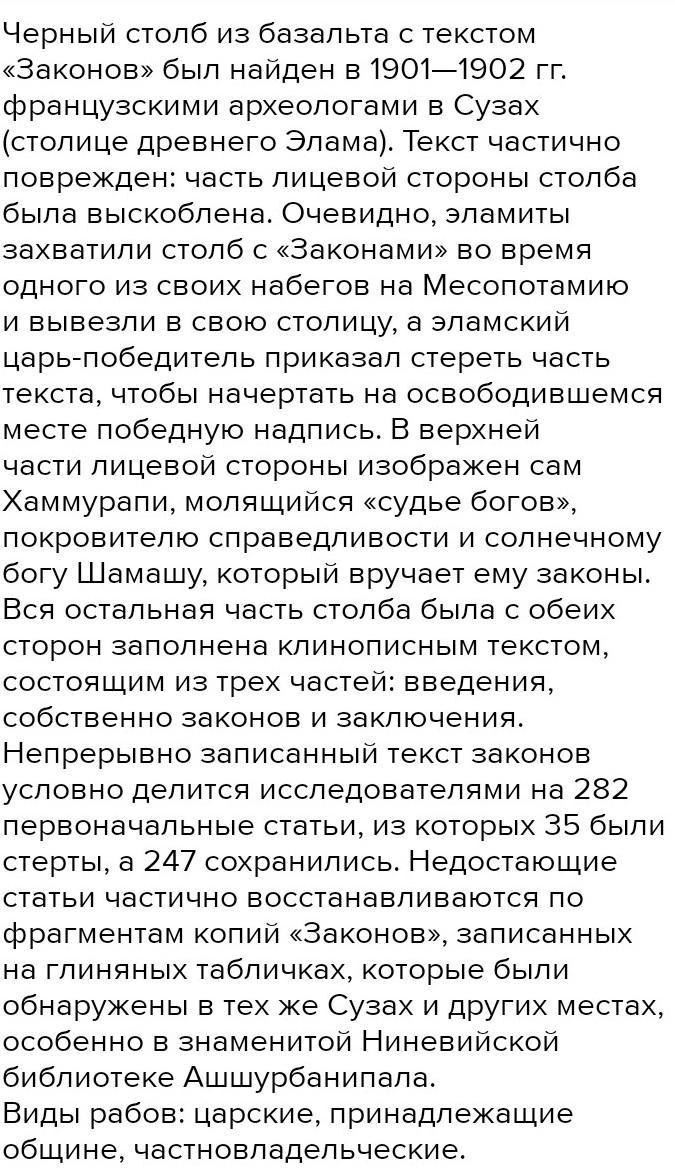 Черный столб из базальта с текстом «Законов» был найден в 1901—1902 гг. французскими археологами в Сузах (столице древнего Элама). Текст частично поврежден: часть лицевой стороны столба была выскоблена. Очевидно, эламиты захватили столб с «Законами» во время одного из своих набегов на Месопотамию и вывезли в свою столицу, а эламский царь-победитель приказал стереть часть текста, чтобы начертать на освободившемся месте победную надпись. В верхней части лицевой стороны изображен сам Хаммурапи, молящийся «судье богов», покровителю справедливости и солнечному богу Шамашу, который вручает ему законы. Вся остальная часть столба была с обеих сторон заполнена клинописным текстом, состоящим из трех частей: введения, собственно законов и заключения. Непрерывно записанный текст законов условно делится исследователями на 282 первоначальные статьи, из которых 35 были стерты, а 247 сохранились. Недостающие статьи частично восстанавливаются по фрагментам копий «Законов», записанных на глиняных табличках, которые были обнаружены в тех же Сузах и других местах, особенно в знаменитой Ниневийской библиотеке Ашшурбанипала.
Виды рабов: царские, принадлежащие общине, частновладельческие.